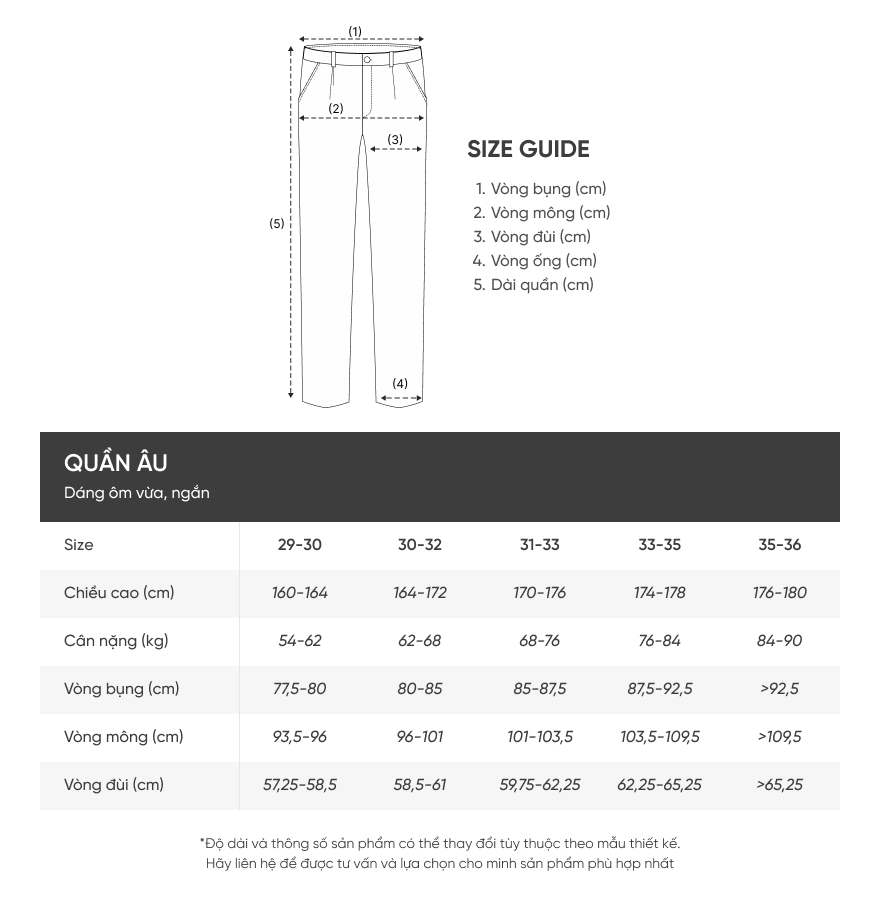 (1)
(2)
(3)
(5)
(4)

SIZE GUIDE

1. Vòng bụng (cm)
2. Vòng mông (cm)
3. Vòng đùi (cm)
4. Vòng ống (cm)
5. Dài quần (cm)

QUẦN ÂU
Dáng ôm vừa, ngắn

| Size | 29-30 | 30-32 | 31-33 | 33-35 | 35-36 |
|---|---|---|---|---|---|
| Chiều cao (cm) | 160-164 | 164-172 | 170-176 | 174-178 | 176-180 |
| Cân nặng (kg) | 54-62 | 62-68 | 68-76 | 76-84 | 84-90 |
| Vòng bụng (cm) | 77,5-80 | 80-85 | 85-87,5 | 87,5-92,5 | >92,5 |
| Vòng mông (cm) | 93,5-96 | 96-101 | 101-103,5 | 103,5-109,5 | >109,5 |
| Vòng đùi (cm) | 57,25-58,5 | 58,5-61 | 59,75-62,25 | 62,25-65,25 | >65,25 |

*Độ dài và thông số sản phẩm có thể thay đổi tùy thuộc theo mẫu thiết kế.
Hãy liên hệ để được tư vấn và lựa chọn cho mình sản phẩm phù hợp nhất